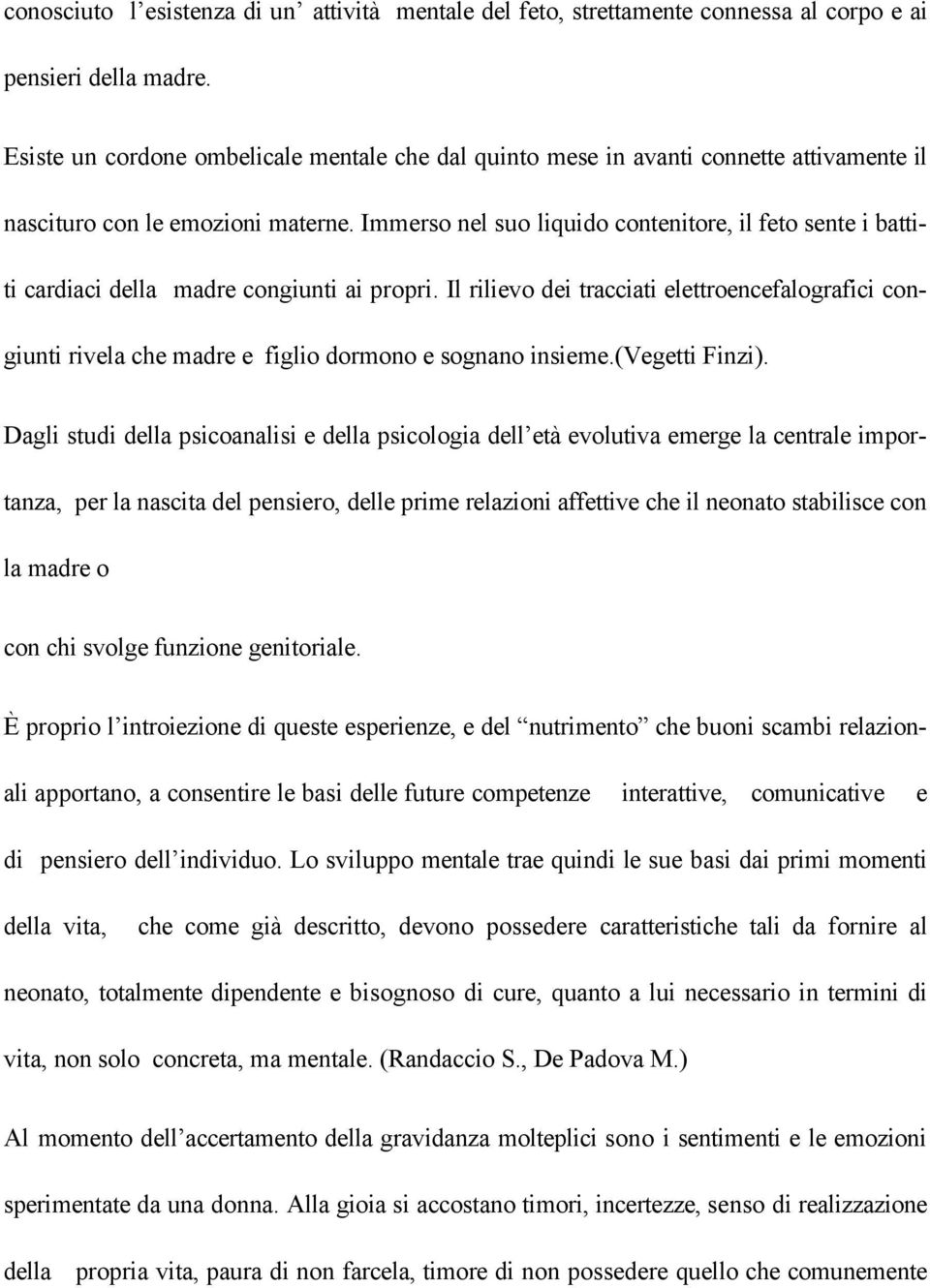 conosciuto l’esistenza di un’ attività mentale del feto, strettamente connessa al corpo e ai pensieri della madre.

Esiste un cordone ombelicale mentale che dal quinto mese in avanti connette attivamente il nascituro con le emozioni materne. Immerso nel suo liquido contenitore, il feto sente i battiti cardiaci della madre congiunti ai propri. Il rilievo dei tracciati elettroencefalografici congiunti rivela che madre e figlio dormono e sognano insieme.(Vegetti Finzi).

Dagli studi della psicoanalisi e della psicologia dell’età evolutiva emerge la centrale importanza, per la nascita del pensiero, delle prime relazioni affettive che il neonato stabilisce con la madre o

con chi svolge funzione genitoriale.

È proprio l’introiezione di queste esperienze, e del “nutrimento” che buoni scambi relazionali apportano, a consentire le basi delle future competenze interattive, comunicative e di pensiero dell’individuo. Lo sviluppo mentale trae quindi le sue basi dai primi momenti della vita, che come già descritto, devono possedere caratteristiche tali da fornire al neonato, totalmente dipendente e bisognoso di cure, quanto a lui necessario in termini di vita, non solo concreta, ma mentale. (Randaccio S., De Padova M.)

Al momento dell’accertamento della gravidanza molteplici sono i sentimenti e le emozioni sperimentate da una donna. Alla gioia si accostano timori, incertezze, senso di realizzazione della propria vita, paura di non farcela, timore di non possedere quello che comunemente